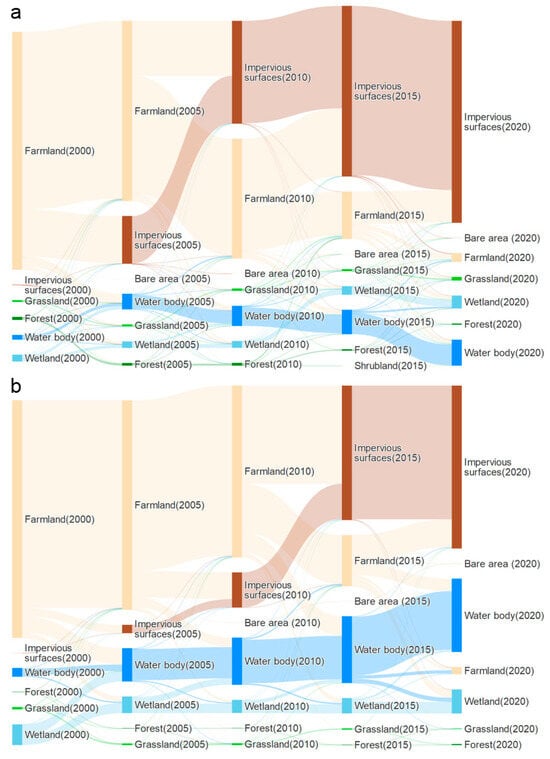 a

Farmland(2000)
Impervious surfaces(2000)
Grassland(2000)
Forest(2000)
Water body(2000)
Wetland(2000)

Farmland(2005)
Impervious surfaces(2005)
Bare area (2005)
Water body(2005)
Grassland(2005)
Wetland(2005)
Forest(2005)

Impervious surfaces(2010)
Farmland(2010)
Bare area (2010)
Grassland(2010)
Water body(2010)
Wetland(2010)
Forest(2010)

Impervious surfaces(2015)
Farmland(2015)
Bare area (2015)
Grassland(2015)
Wetland(2015)
Water body(2015)
Forest(2015)
Shrubland(2015)

Impervious surfaces(2020)
Bare area (2020)
Farmland(2020)
Grassland(2020)
Wetland(2020)
Forest(2020)
Water body(2020)

b

Farmland(2000)
Impervious surfaces(2000)
Water body(2000)
Forest(2000)
Grassland(2000)
Wetland(2000)

Farmland(2005)
Impervious surfaces(2005)
Water body(2005)
Wetland(2005)
Forest(2005)
Grassland(2005)

Farmland(2010)
Impervious surfaces(2010)
Bare area (2010)
Water body(2010)
Wetland(2010)
Forest(2010)
Grassland(2010)

Impervious surfaces(2015)
Farmland(2015)
Bare area (2015)
Water body(2015)
Wetland(2015)
Grassland(2015)
Forest(2015)

Impervious surfaces(2020)
Bare area (2020)
Water body(2020)
Farmland(2020)
Wetland(2020)
Grassland(2020)
Forest(2020)